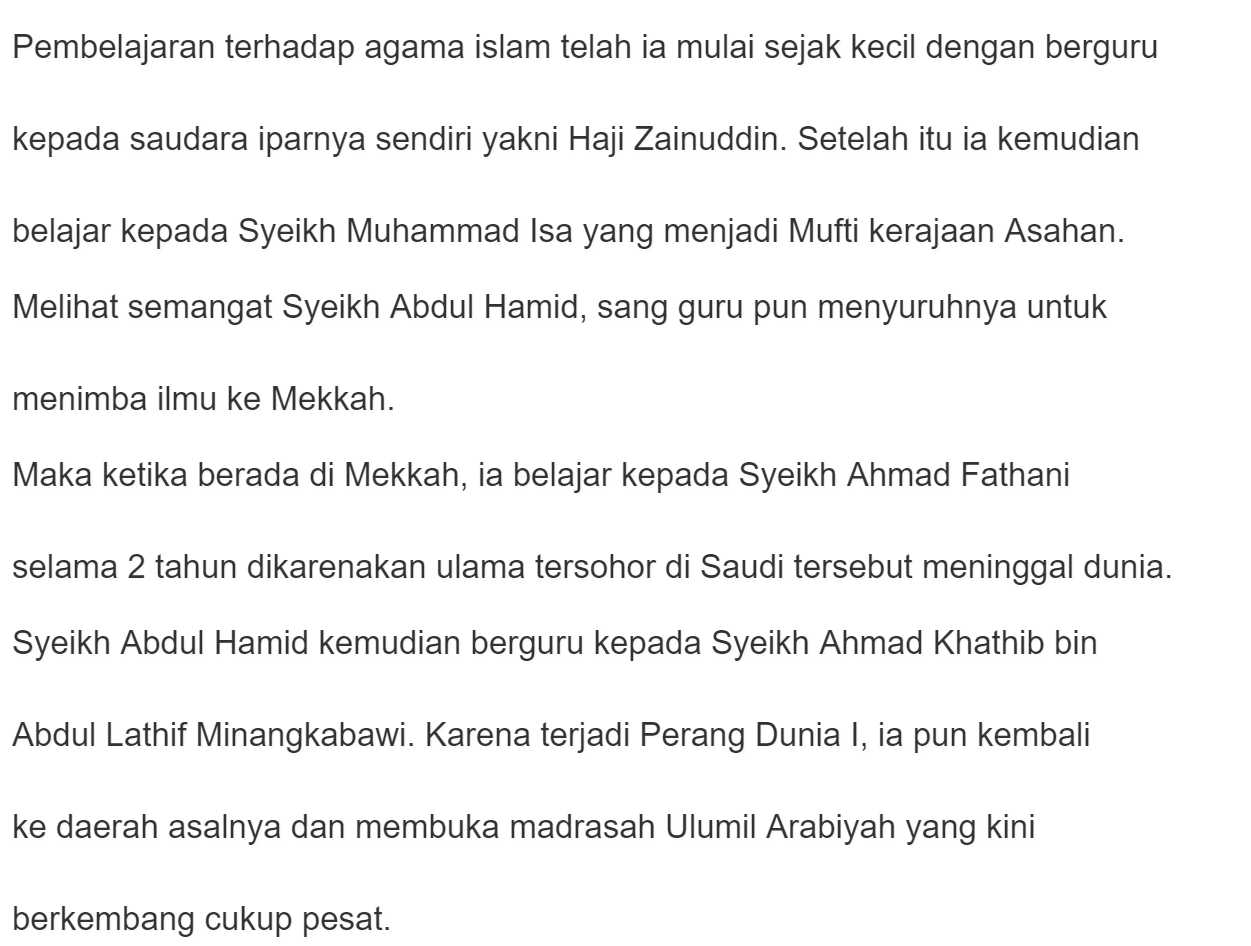 Pembelajaran terhadap agama islam telah ia mulai sejak kecil dengan berguru kepada saudara iparnya sendiri yakni Haji Zainuddin. Setelah itu ia kemudian belajar kepada Syeikh Muhammad Isa yang menjadi Mufti kerajaan Asahan. Melihat semangat Syeikh Abdul Hamid, sang guru pun menyuruhnya untuk menimba ilmu ke Mekkah.

Maka ketika berada di Mekkah, ia belajar kepada Syeikh Ahmad Fathani selama 2 tahun dikarenakan ulama tersohor di Saudi tersebut meninggal dunia. Syeikh Abdul Hamid kemudian berguru kepada Syeikh Ahmad Khathib bin Abdul Lathif Minangkabawi. Karena terjadi Perang Dunia I, ia pun kembali ke daerah asalnya dan membuka madrasah Ulumil Arabiyah yang kini berkembang cukup pesat.